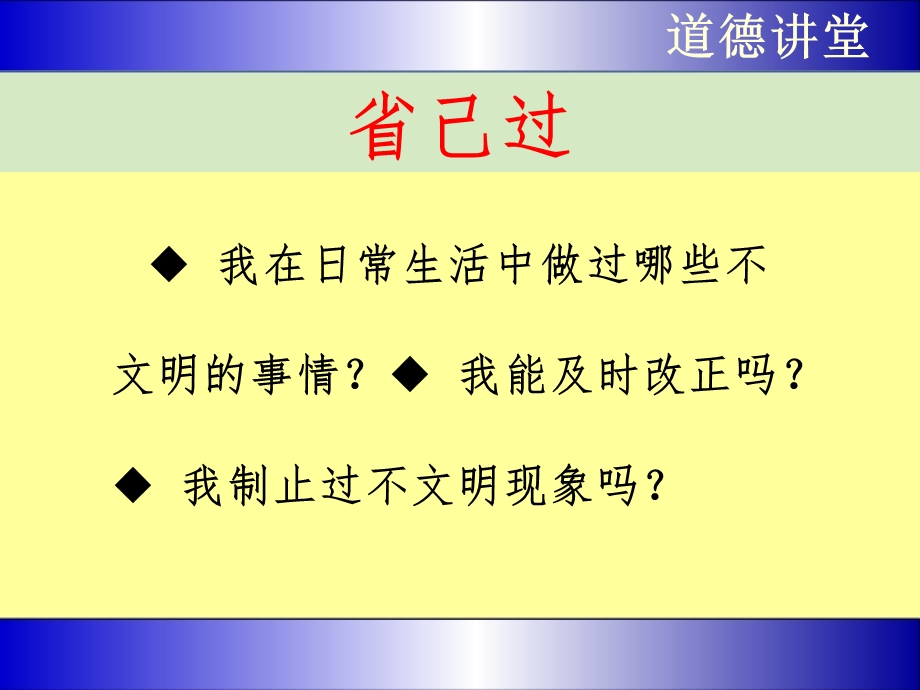 道德讲堂

省己过

◆ 我在日常生活中做过哪些不文明的事情？◆ 我能及时改正吗？

◆ 我制止过不文明现象吗？